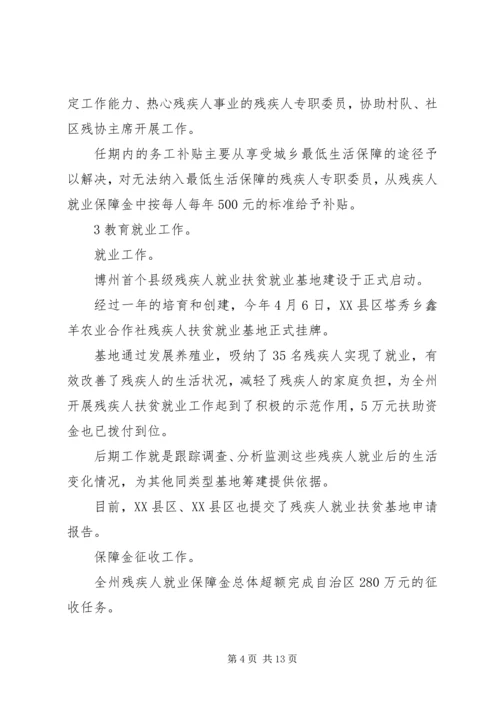 定工作能力、热心残疾人事业的残疾人专职委员，协助村队、社区残协主席开展工作。

任期内的务工补贴主要从享受城乡最低生活保障的途径予以解决，对无法纳入最低生活保障的残疾人专职委员，从残疾人就业保障金中按每人每年500元的标准给予补贴。

3教育就业工作。

就业工作。

博州首个县级残疾人就业扶贫就业基地建设于正式启动。

经过一年的培育和创建，今年4月6日，XX县区塔秀乡鑫羊农业合作社残疾人扶贫就业基地正式挂牌。

基地通过发展养殖业，吸纳了35名残疾人实现了就业，有效改善了残疾人的生活状况，减轻了残疾人的家庭负担，为全州开展残疾人扶贫就业工作起到了积极的示范作用，5万元扶助资金也已拨付到位。

后期工作就是跟踪调查、分析监测这些残疾人就业后的生活变化情况，为其他同类型基地筹建提供依据。

目前，XX县区、XX县区也提交了残疾人就业扶贫基地申请报告。

保障金征收工作。

全州残疾人就业保障金总体超额完成自治区280万元的征收任务。

第4页 共13页